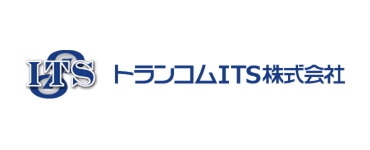 ITS

トランコムITS株式会社